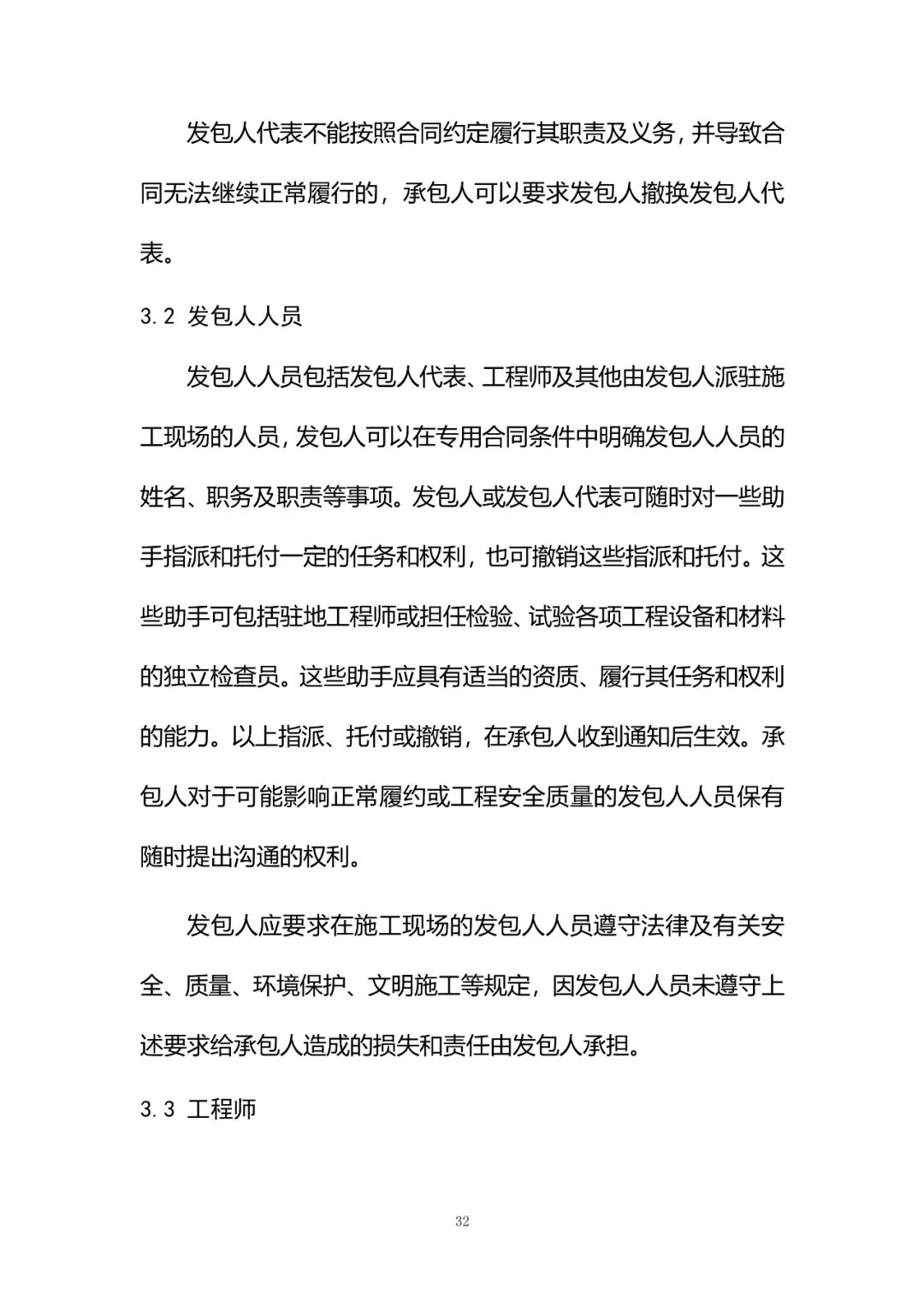 发包人代表不能按照合同约定履行其职责及义务，并导致合同无法继续正常履行的，承包人可以要求发包人撤换发包人代表。

3.2 发包人人员

发包人人员包括发包人代表、工程师及其他由发包人派驻施工现场的人员，发包人可以在专用合同条件中明确发包人人员的姓名、职务及职责等事项。发包人或发包人代表可随时对一些助手指派和托付一定的任务和权利，也可撤销这些指派和托付。这些助手可包括驻地工程师或担任检验、试验各项工程设备和材料的独立检查员。这些助手应具有适当的资质、履行其任务和权利的能力。以上指派、托付或撤销，在承包人收到通知后生效。承包人对于可能影响正常履约或工程安全质量的发包人人员保有随时提出沟通的权利。

发包人应要求在施工现场的发包人人员遵守法律及有关安全、质量、环境保护、文明施工等规定，因发包人人员未遵守上述要求给承包人造成的损失和责任由发包人承担。

3.3 工程师

32